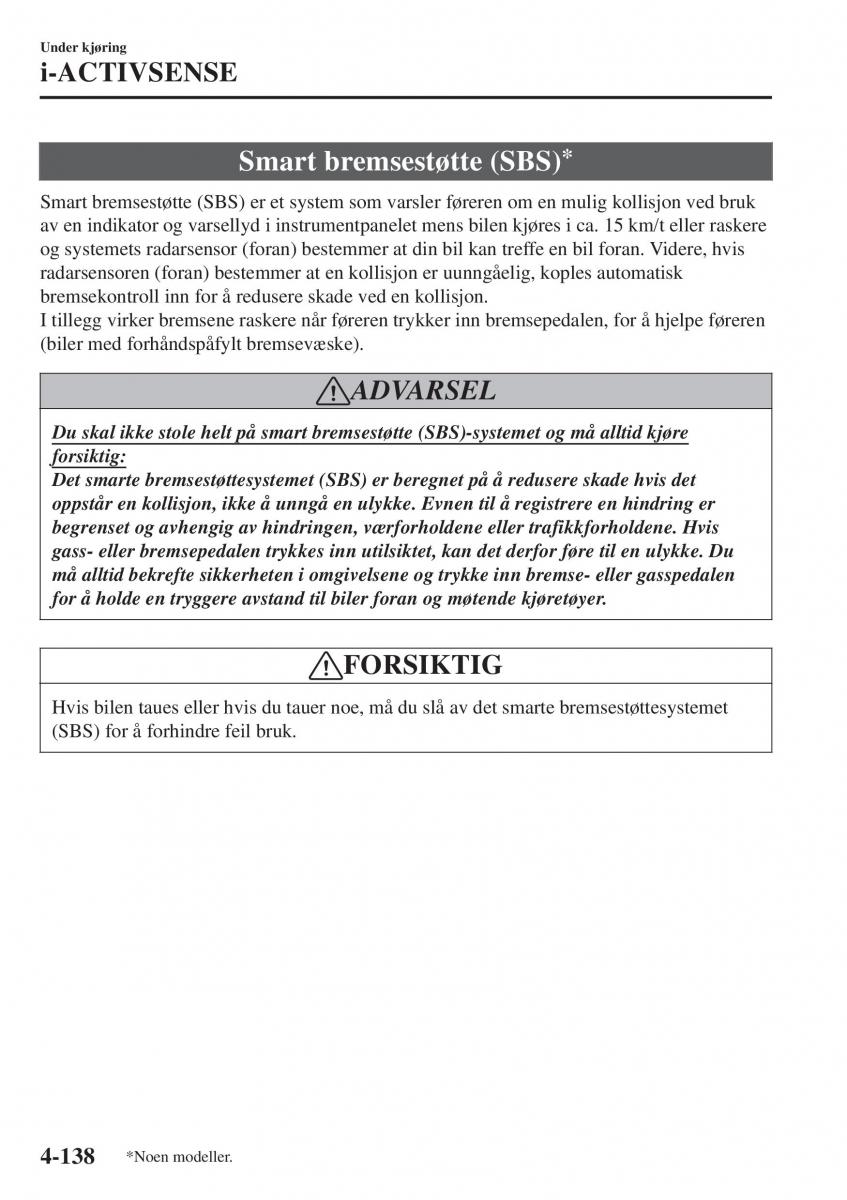 Under kjøring
i-ACTIVSENSE

Smart bremsestøtte (SBS)*

Smart bremsestøtte (SBS) er et system som varsler føreren om en mulig kollisjon ved bruk av en indikator og varsellyd i instrumentpanelet mens bilen kjøres i ca. 15 km/t eller raskere og systemets radarsensor (foran) bestemmer at din bil kan treffe en bil foran. Videre, hvis radarsensoren (foran) bestemmer at en kollisjon er uunngåelig, koples automatisk bremsekontroll inn for å redusere skade ved en kollisjon.
I tillegg virker bremsene raskere når føreren trykker inn bremsepedalen, for å hjelpe føreren (biler med forhåndspåfylt bremsevæske).

ADVARSEL

Du skal ikke stole helt på smart bremsestøtte (SBS)-systemet og må alltid kjøre forsiktig:
Det smarte bremsestøttesystemet (SBS) er beregnet på å redusere skade hvis det oppstår en kollisjon, ikke å unngå en ulykke. Evnen til å registrere en hindring er begrenset og avhengig av hindringen, værforholdene eller trafikkforholdene. Hvis gass- eller bremsepedalen trykkes inn utilsiktet, kan det derfor føre til en ulykke. Du må alltid bekrefte sikkerheten i omgivelsene og trykke inn bremse- eller gasspedalen for å holde en tryggere avstand til biler foran og møtende kjøretøyer.

FORSIKTIG

Hvis bilen taues eller hvis du tauer noe, må du slå av det smarte bremsestøttesystemet (SBS) for å forhindre feil bruk.

4-138 *Noen modeller.